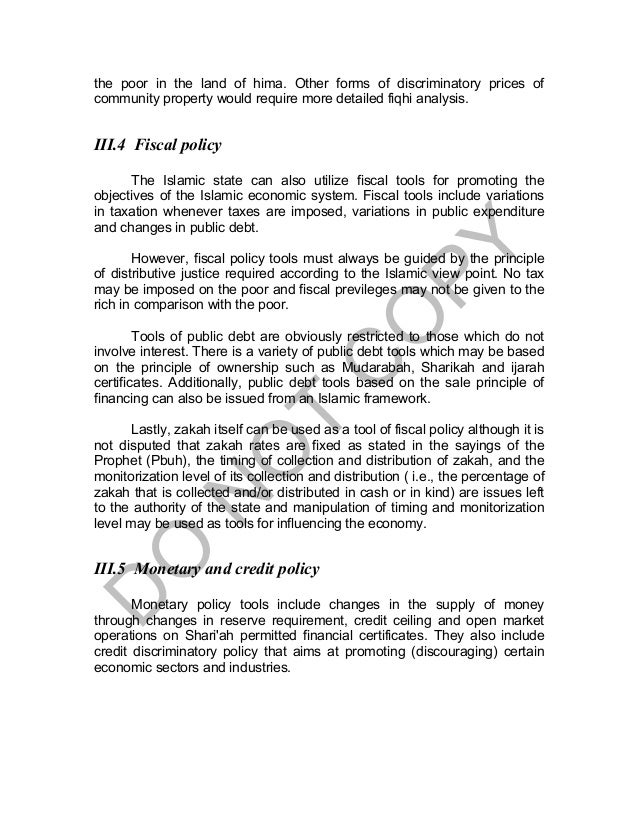 the poor in the land of hima. Other forms of discriminatory prices of community property would require more detailed fiqhi analysis.

III.4 Fiscal policy

The Islamic state can also utilize fiscal tools for promoting the objectives of the Islamic economic system. Fiscal tools include variations in taxation whenever taxes are imposed, variations in public expenditure and changes in public debt.

However, fiscal policy tools must always be guided by the principle of distributive justice required according to the Islamic view point. No tax may be imposed on the poor and fiscal previleges may not be given to the rich in comparison with the poor.

Tools of public debt are obviously restricted to those which do not involve interest. There is a variety of public debt tools which may be based on the principle of ownership such as Mudarabah, Sharikah and ijarah certificates. Additionally, public debt tools based on the sale principle of financing can also be issued from an Islamic framework.

Lastly, zakah itself can be used as a tool of fiscal policy although it is not disputed that zakah rates are fixed as stated in the sayings of the Prophet (Pbuh), the timing of collection and distribution of zakah, and the monitorization level of its collection and distribution ( i.e., the percentage of zakah that is collected and/or distributed in cash or in kind) are issues left to the authority of the state and manipulation of timing and monitorization level may be used as tools for influencing the economy.

III.5 Monetary and credit policy

Monetary policy tools include changes in the supply of money through changes in reserve requirement, credit ceiling and open market operations on Shari'ah permitted financial certificates. They also include credit discriminatory policy that aims at promoting (discouraging) certain economic sectors and industries.

DO NOT COPY